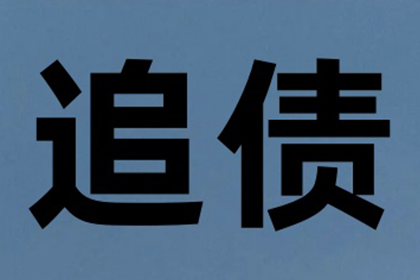 追债